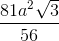 $\frac{81a^2\sqrt{3}}{56}$